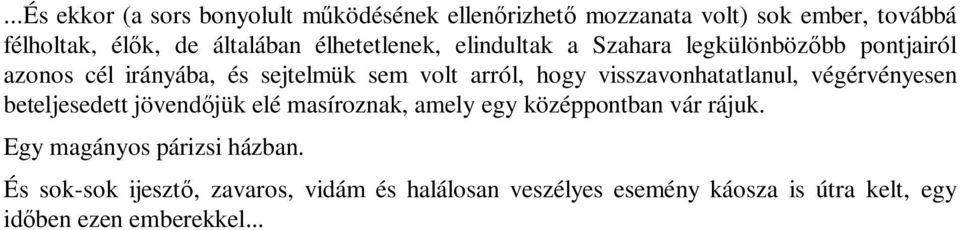 ...És ekkor (a sors bonyolult működésének ellenőrizhető mozzanata volt) sok ember, továbbá félholtak, élők, de általában élhetetlenek, elindultak a Szahara legkülönbözőbb pontjairól azonos cél irányába, és sejtelmük sem volt arról, hogy visszavonhatatlanul, végérvényesen beteljesedett jövendőjük elé masíroznak, amely egy középpontban vár rájuk.

Egy magányos párizsi házban.

És sok-sok ijesztő, zavaros, vidám és halálosan veszélyes esemény káosza is útra kelt, egy időben ezen emberekkel...